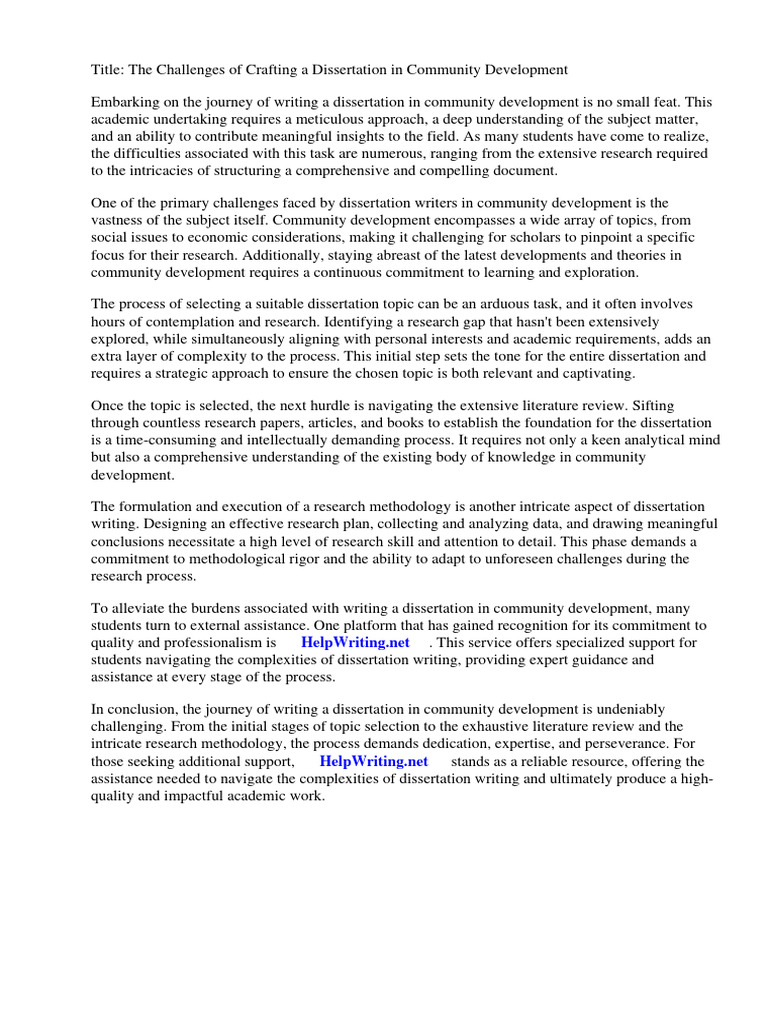 Title: The Challenges of Crafting a Dissertation in Community Development

Embarking on the journey of writing a dissertation in community development is no small feat. This academic undertaking requires a meticulous approach, a deep understanding of the subject matter, and an ability to contribute meaningful insights to the field. As many students have come to realize, the difficulties associated with this task are numerous, ranging from the extensive research required to the intricacies of structuring a comprehensive and compelling document.

One of the primary challenges faced by dissertation writers in community development is the vastness of the subject itself. Community development encompasses a wide array of topics, from social issues to economic considerations, making it challenging for scholars to pinpoint a specific focus for their research. Additionally, staying abreast of the latest developments and theories in community development requires a continuous commitment to learning and exploration.

The process of selecting a suitable dissertation topic can be an arduous task, and it often involves hours of contemplation and research. Identifying a research gap that hasn't been extensively explored, while simultaneously aligning with personal interests and academic requirements, adds an extra layer of complexity to the process. This initial step sets the tone for the entire dissertation and requires a strategic approach to ensure the chosen topic is both relevant and captivating.

Once the topic is selected, the next hurdle is navigating the extensive literature review. Sifting through countless research papers, articles, and books to establish the foundation for the dissertation is a time-consuming and intellectually demanding process. It requires not only a keen analytical mind but also a comprehensive understanding of the existing body of knowledge in community development.

The formulation and execution of a research methodology is another intricate aspect of dissertation writing. Designing an effective research plan, collecting and analyzing data, and drawing meaningful conclusions necessitate a high level of research skill and attention to detail. This phase demands a commitment to methodological rigor and the ability to adapt to unforeseen challenges during the research process.

To alleviate the burdens associated with writing a dissertation in community development, many students turn to external assistance. One platform that has gained recognition for its commitment to quality and professionalism is HelpWriting.net . This service offers specialized support for students navigating the complexities of dissertation writing, providing expert guidance and assistance at every stage of the process.

In conclusion, the journey of writing a dissertation in community development is undeniably challenging. From the initial stages of topic selection to the exhaustive literature review and the intricate research methodology, the process demands dedication, expertise, and perseverance. For those seeking additional support, HelpWriting.net stands as a reliable resource, offering the assistance needed to navigate the complexities of dissertation writing and ultimately produce a high-quality and impactful academic work.